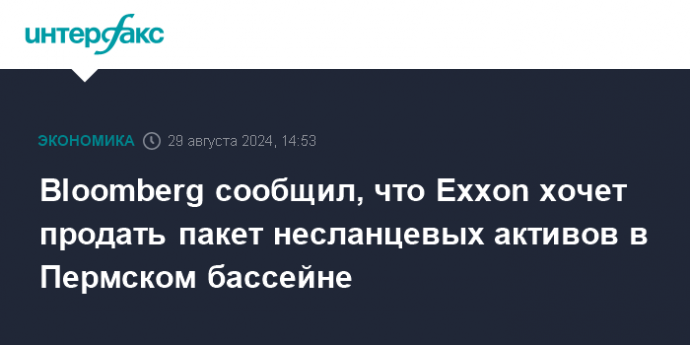 интерфакс

ЭКОНОМИКА 29 августа 2024, 14:53

Bloomberg сообщил, что Exxon хочет продать пакет несланцевых активов в Пермском бассейне